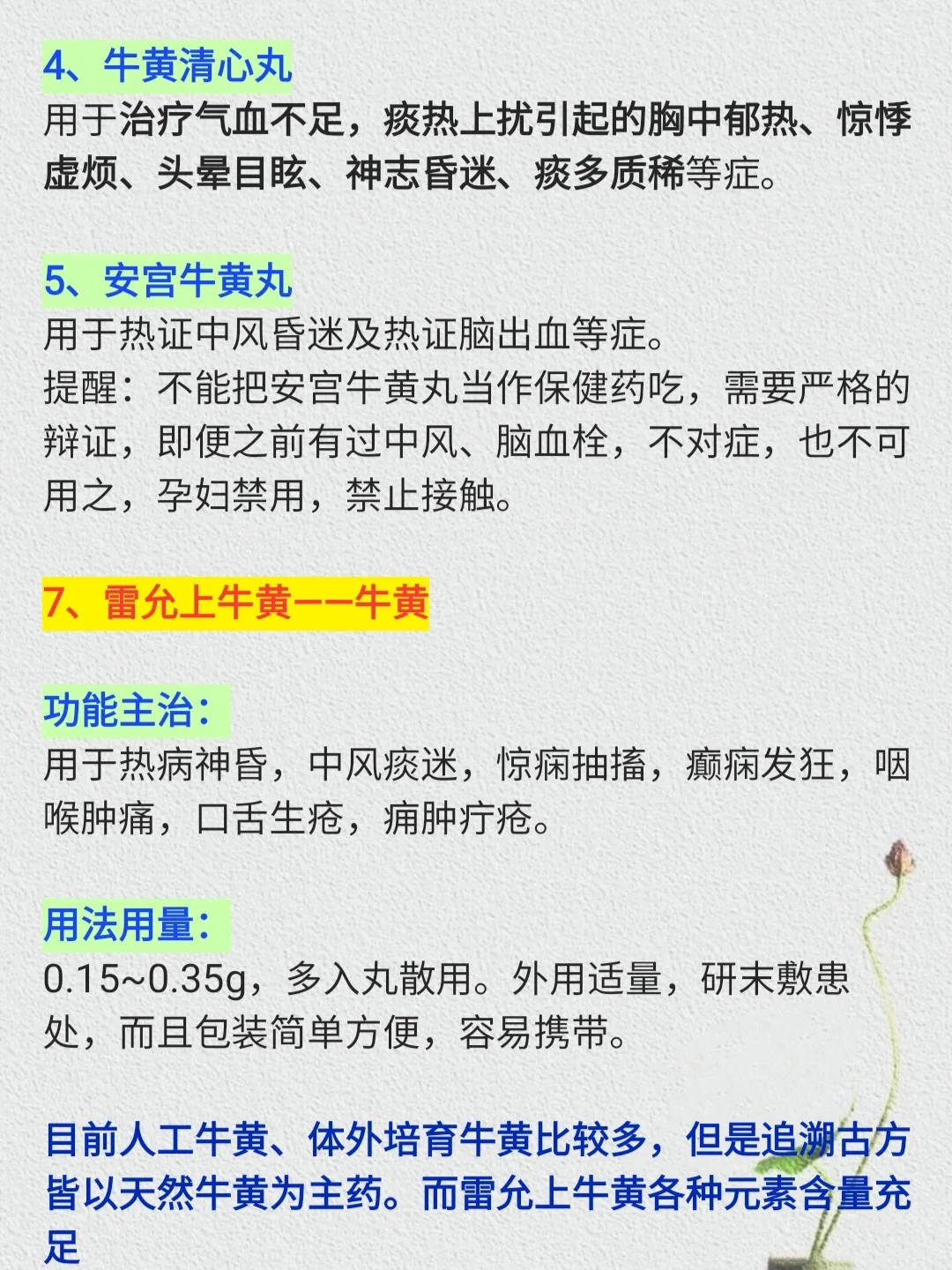 4、牛黄清心丸

用于治疗气血不足，痰热上扰引起的胸中郁热、惊悸虚烦、头晕目眩、神志昏迷、痰多质稀等症。

5、安宫牛黄丸

用于热证中风昏迷及热证脑出血等症。

提醒：不能把安宫牛黄丸当作保健药吃，需要严格的辩证，即便之前有过中风、脑血栓，不对症，也不可用之，孕妇禁用，禁止接触。

7、雷允上牛黄——牛黄

功能主治：

用于热病神昏，中风痰迷，惊痫抽搐，癫痫发狂，咽喉肿痛，口舌生疮，痈肿疔疮。

用法用量：

0.15~0.35g，多入丸散用。外用适量，研末敷患处，而且包装简单方便，容易携带。

目前人工牛黄、体外培育牛黄比较多，但是追溯古方皆以天然牛黄为主药。而雷允上牛黄各种元素含量充足